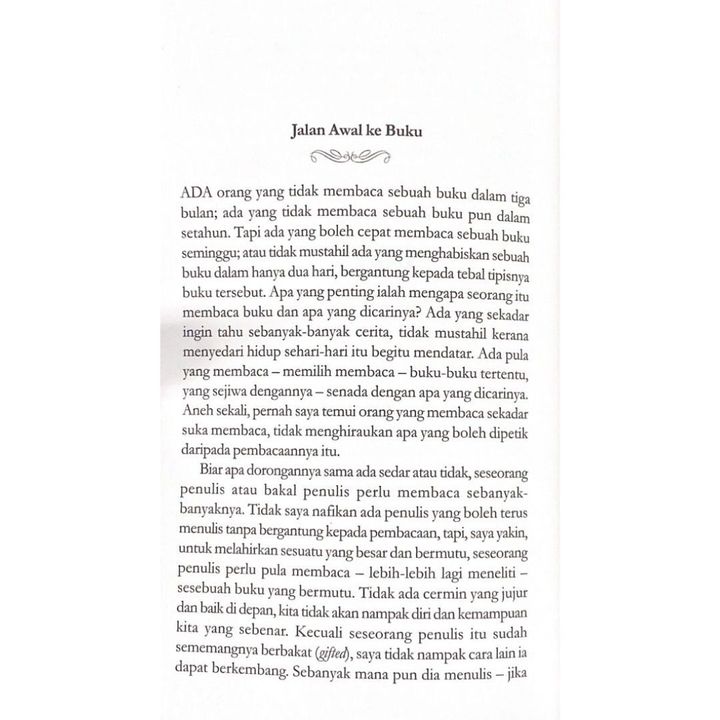 Jalan Awal ke Buku

ADA orang yang tidak membaca sebuah buku dalam tiga bulan; ada yang tidak membaca sebuah buku pun dalam setahun. Tapi ada yang boleh cepat membaca sebuah buku seminggu; atau tidak mustahil ada yang menghabiskan sebuah buku dalam hanya dua hari, bergantung kepada tebal tipisnya buku tersebut. Apa yang penting ialah mengapa seorang itu membaca buku dan apa yang dicarinya? Ada yang sekadar ingin tahu sebanyak-banyak cerita, tidak mustahil kerana menyedari hidup sehari-hari itu begitu mendatar. Ada pula yang membaca – memilih membaca – buku-buku tertentu, yang sejiwa dengannya – senada dengan apa yang dicarinya. Aneh sekali, pernah saya temui orang yang membaca sekadar suka membaca, tidak menghiraukan apa yang boleh dipetik daripada pembacaannya itu.

Biar apa dorongannya sama ada sedar atau tidak, seseorang penulis atau bakal penulis perlu membaca sebanyak-banyaknya. Tidak saya nafikan ada penulis yang boleh terus menulis tanpa bergantung kepada pembacaan, tapi, saya yakin, untuk melahirkan sesuatu yang besar dan bermutu, seseorang penulis perlu pula membaca – lebih-lebih lagi meneliti – sesebuah buku yang bermutu. Tidak ada cermin yang jujur dan baik di depan, kita tidak akan nampak diri dan kemampuan kita yang sebenar. Kecuali seseorang penulis itu sudah sememangnya berbakat (gifted), saya tidak nampak cara lain ia dapat berkembang. Sebanyak mana pun dia menulis – jika